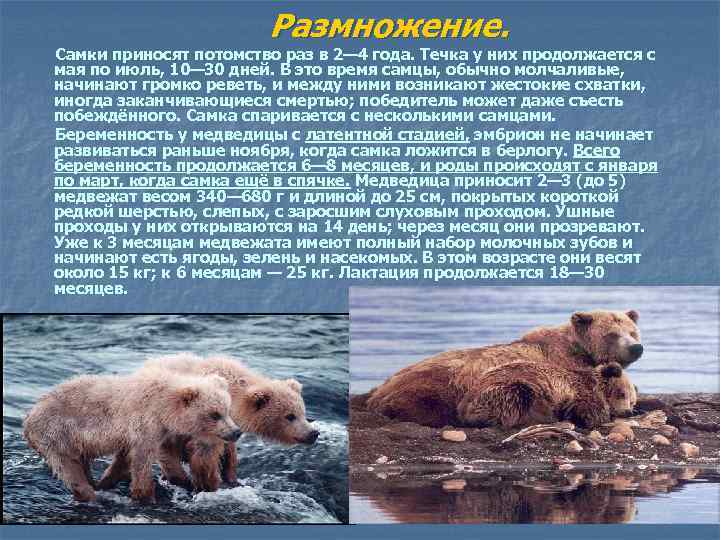 Размножение.

Самки приносят потомство раз в 2—4 года. Течка у них продолжается с мая по июль, 10—30 дней. В это время самцы, обычно молчаливые, начинают громко реветь, и между ними возникают жестокие схватки, иногда заканчивающиеся смертью; победитель может даже съесть побеждённого. Самка спаривается с несколькими самцами.

Беременность у медведицы с латентной стадией, эмбрион не начинает развиваться раньше ноября, когда самка ложится в берлогу. Всего беременность продолжается 6—8 месяцев, и роды происходят с января по март, когда самка ещё в спячке. Медведица приносит 2—3 (до 5) медвежат весом 340—680 г и длиной до 25 см, покрытых короткой редкой шерстью, слепых, с заросшим слуховым проходом. Ушные проходы у них открываются на 14 день; через месяц они прозревают. Уже к 3 месяцам медвежата имеют полный набор молочных зубов и начинают есть ягоды, зелень и насекомых. В этом возрасте они весят около 15 кг; к 6 месяцам — 25 кг. Лактация продолжается 18—30 месяцев.